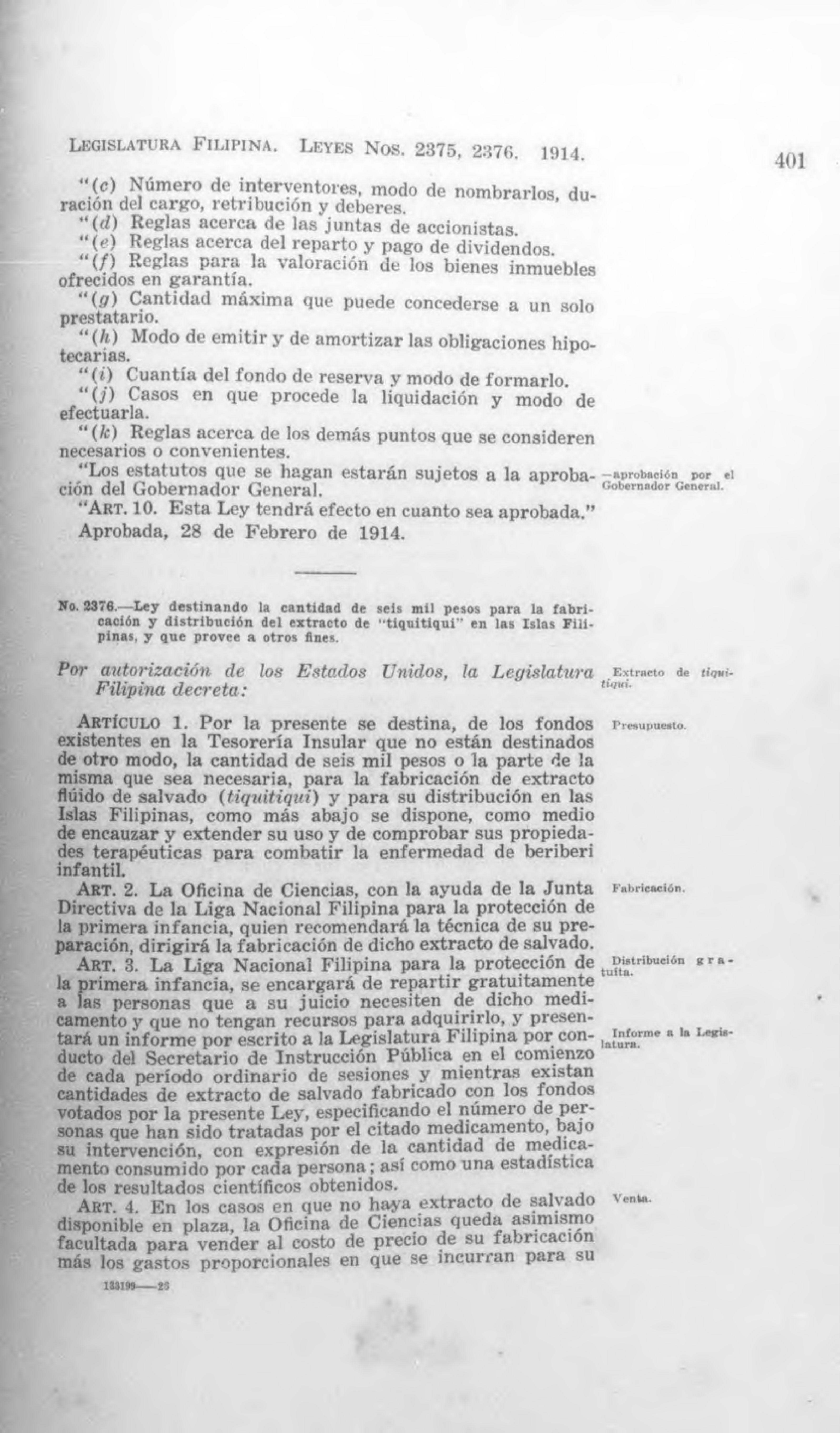 LEGISLATURA FILIPINA. LEYES NOS. 2375, 2376. 1914. 401

"(c) Número de interventores, modo de nombrarlos, duración del cargo, retribución y deberes.

"(d) Reglas acerca de las juntas de accionistas.

"(e) Reglas acerca del reparto y pago de dividendos.

"(f) Reglas para la valoración de los bienes inmuebles ofrecidos en garantía.

"(g) Cantidad máxima que puede concederse a un solo prestatario.

"(h) Modo de emitir y de amortizar las obligaciones hipotecarias.

"(i) Cuantía del fondo de reserva y modo de formarlo.

"(j) Casos en que procede la liquidación y modo de efectuarla.

"(k) Reglas acerca de los demás puntos que se consideren necesarios o convenientes.

"Los estatutos que se hagan estarán sujetos a la aprobación del Gobernador General.

—aprobación por el Gobernador General.

"ART. 10. Esta Ley tendrá efecto en cuanto sea aprobada."

Aprobada, 28 de Febrero de 1914.

No. 2376.—Ley destinando la cantidad de seis mil pesos para la fabricación y distribución del extracto de "tiquitiqui" en las Islas Filipinas, y que provee a otros fines.

Por autorización de los Estados Unidos, la Legislatura Filipina decreta:

Extracto de tiquitiqui.

ARTÍCULO 1. Por la presente se destina, de los fondos existentes en la Tesorería Insular que no están destinados de otro modo, la cantidad de seis mil pesos o la parte de la misma que sea necesaria, para la fabricación de extracto flúido de salvado (tiquitiqui) y para su distribución en las Islas Filipinas, como más abajo se dispone, como medio de encauzar y extender su uso y de comprobar sus propiedades terapéuticas para combatir la enfermedad de beriberi infantil.

Presupuesto.

ART. 2. La Oficina de Ciencias, con la ayuda de la Junta Directiva de la Liga Nacional Filipina para la protección de la primera infancia, quien recomendará la técnica de su preparación, dirigirá la fabricación de dicho extracto de salvado.

Fabricación.

ART. 3. La Liga Nacional Filipina para la protección de la primera infancia, se encargará de repartir gratuitamente a las personas que a su juicio necesiten de dicho medicamento y que no tengan recursos para adquirirlo, y presentará un informe por escrito a la Legislatura Filipina por conducto del Secretario de Instrucción Pública en el comienzo de cada período ordinario de sesiones y mientras existan cantidades de extracto de salvado fabricado con los fondos votados por la presente Ley, especificando el número de personas que han sido tratadas por el citado medicamento, bajo su intervención, con expresión de la cantidad de medicamento consumido por cada persona; así como una estadística de los resultados científicos obtenidos.

Distribución gratuita.

Informe a la Legislatura.

ART. 4. En los casos en que no haya extracto de salvado disponible en plaza, la Oficina de Ciencias queda asimismo facultada para vender al costo de precio de su fabricación más los gastos proporcionales en que se incurran para su

Venta.

133199——26